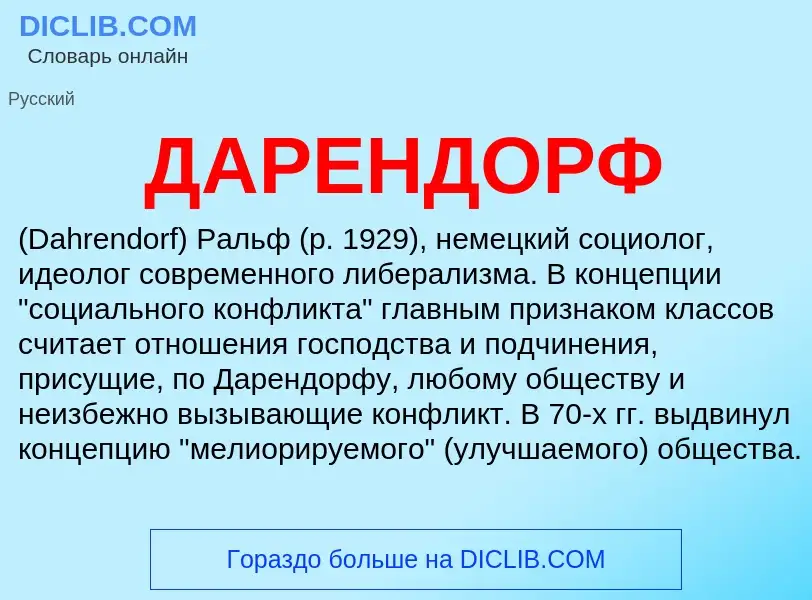 DICLIB.COM
Словарь онлайн

Русский

ДАРЕНДОРФ

(Dahrendorf) Ральф (р. 1929), немецкий социолог, идеолог современного либерализма. В концепции "социального конфликта" главным признаком классов считает отношения господства и подчинения, присущие, по Дарендорфу, любому обществу и неизбежно вызывающие конфликт. В 70-х гг. выдвинул концепцию "мелиорируемого" (улучшаемого) общества.

Гораздо больше на DICLIB.COM